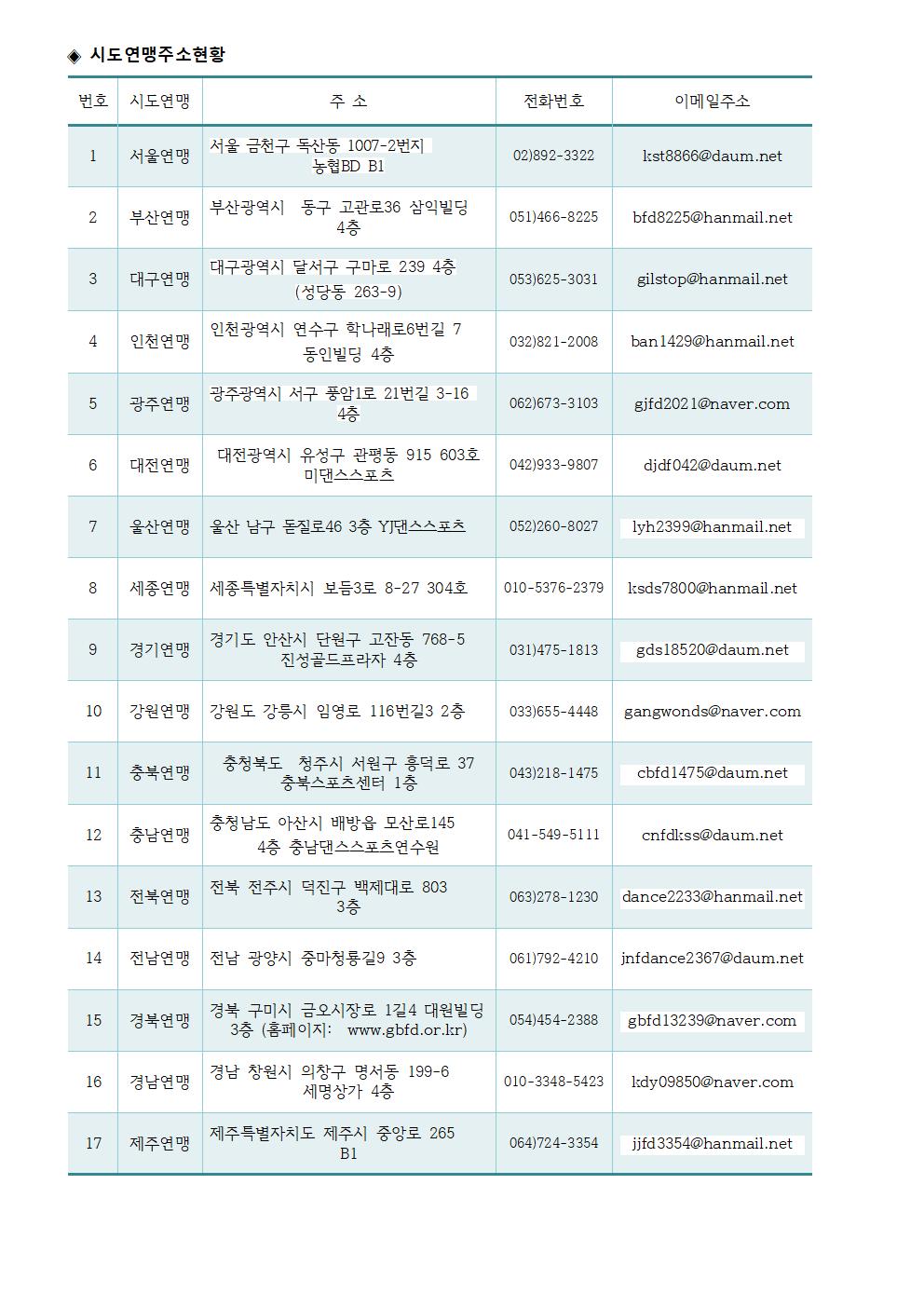 ◈ 시도연맹주소현황

| 번호 | 시도연맹 | 주 소 | 전화번호 | 이메일주소 |
|---|---|---|---|---|
| 1 | 서울연맹 | 서울 금천구 독산동 1007-2번지 농협BD B1 | 02)892-3322 | kst8866@daum.net |
| 2 | 부산연맹 | 부산광역시 동구 고관로36 삼익빌딩 4층 | 051)466-8225 | bfd8225@hanmail.net |
| 3 | 대구연맹 | 대구광역시 달서구 구마로 239 4층 (성당동 263-9) | 053)625-3031 | gilstop@hanmail.net |
| 4 | 인천연맹 | 인천광역시 연수구 학나래로6번길 7 동인빌딩 4층 | 032)821-2008 | ban1429@hanmail.net |
| 5 | 광주연맹 | 광주광역시 서구 풍암1로 21번길 3-16 4층 | 062)673-3103 | gjfd2021@naver.com |
| 6 | 대전연맹 | 대전광역시 유성구 관평동 915 603호 미댄스스포츠 | 042)933-9807 | djdf042@daum.net |
| 7 | 울산연맹 | 울산 남구 돋질로46 3층 YJ댄스스포츠 | 052)260-8027 | lyh2399@hanmail.net |
| 8 | 세종연맹 | 세종특별자치시 보듬3로 8-27 304호 | 010-5376-2379 | ksds7800@hanmail.net |
| 9 | 경기연맹 | 경기도 안산시 단원구 고잔동 768-5 진성골드프라자 4층 | 031)475-1813 | gds18520@daum.net |
| 10 | 강원연맹 | 강원도 강릉시 임영로 116번길3 2층 | 033)655-4448 | gangwonds@naver.com |
| 11 | 충북연맹 | 충청북도 청주시 서원구 흥덕로 37 충북스포츠센터 1층 | 043)218-1475 | cbfd1475@daum.net |
| 12 | 충남연맹 | 충청남도 아산시 배방읍 모산로145 4층 충남댄스스포츠연수원 | 041-549-5111 | cnfdkss@daum.net |
| 13 | 전북연맹 | 전북 전주시 덕진구 백제대로 803 3층 | 063)278-1230 | dance2233@hanmail.net |
| 14 | 전남연맹 | 전남 광양시 중마청룡길9 3층 | 061)792-4210 | jnfdance2367@daum.net |
| 15 | 경북연맹 | 경북 구미시 금오시장로 1길4 대원빌딩 3층 (홈페이지: www.gbfd.or.kr) | 054)454-2388 | gbfd13239@naver.com |
| 16 | 경남연맹 | 경남 창원시 의창구 명서동 199-6 세명상가 4층 | 010-3348-5423 | kdy09850@naver.com |
| 17 | 제주연맹 | 제주특별자치도 제주시 중앙로 265 B1 | 064)724-3354 | jjfd3354@hanmail.net |